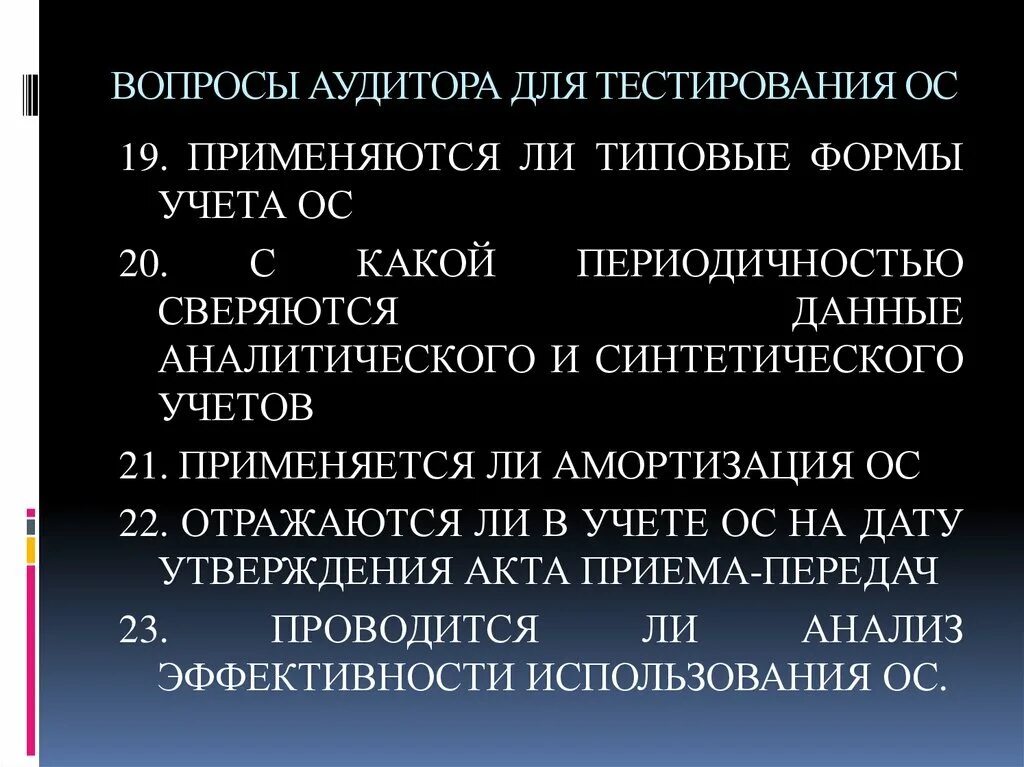 ВОПРОСЫ АУДИТОРА ДЛЯ ТЕСТИРОВАНИЯ ОС

19. ПРИМЕНЯЮТСЯ ЛИ ТИПОВЫЕ ФОРМЫ УЧЕТА ОС

20. С КАКОЙ ПЕРИОДИЧНОСТЬЮ СВЕРЯЮТСЯ ДАННЫЕ АНАЛИТИЧЕСКОГО И СИНТЕТИЧЕСКОГО УЧЕТОВ

21. ПРИМЕНЯЕТСЯ ЛИ АМОРТИЗАЦИЯ ОС

22. ОТРАЖАЮТСЯ ЛИ В УЧЕТЕ ОС НА ДАТУ УТВЕРЖДЕНИЯ АКТА ПРИЕМА-ПЕРЕДАЧ

23. ПРОВОДИТСЯ ЛИ АНАЛИЗ ЭФФЕКТИВНОСТИ ИСПОЛЬЗОВАНИЯ ОС.